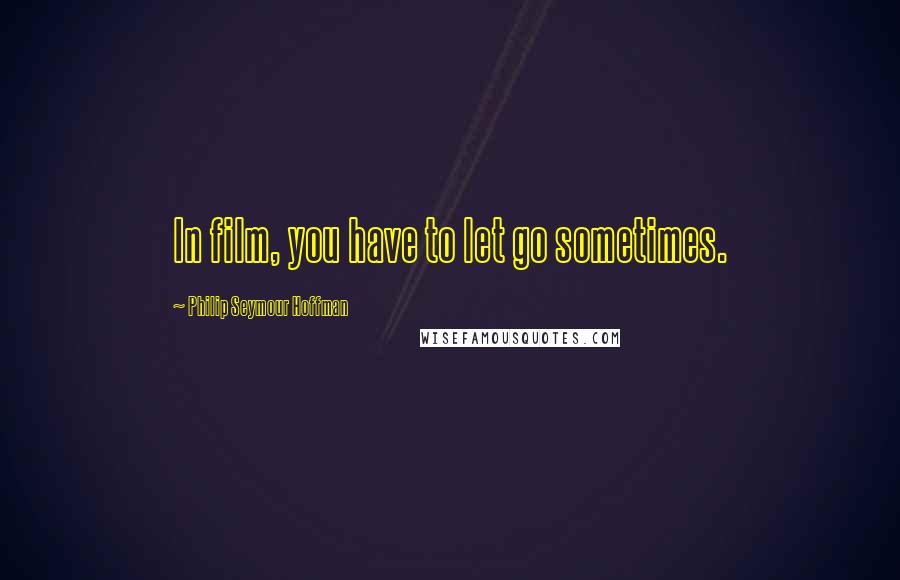 In film, you have to let go sometimes.

~ Philip Seymour Hoffman

WISEFAMOUSQUOTES.COM